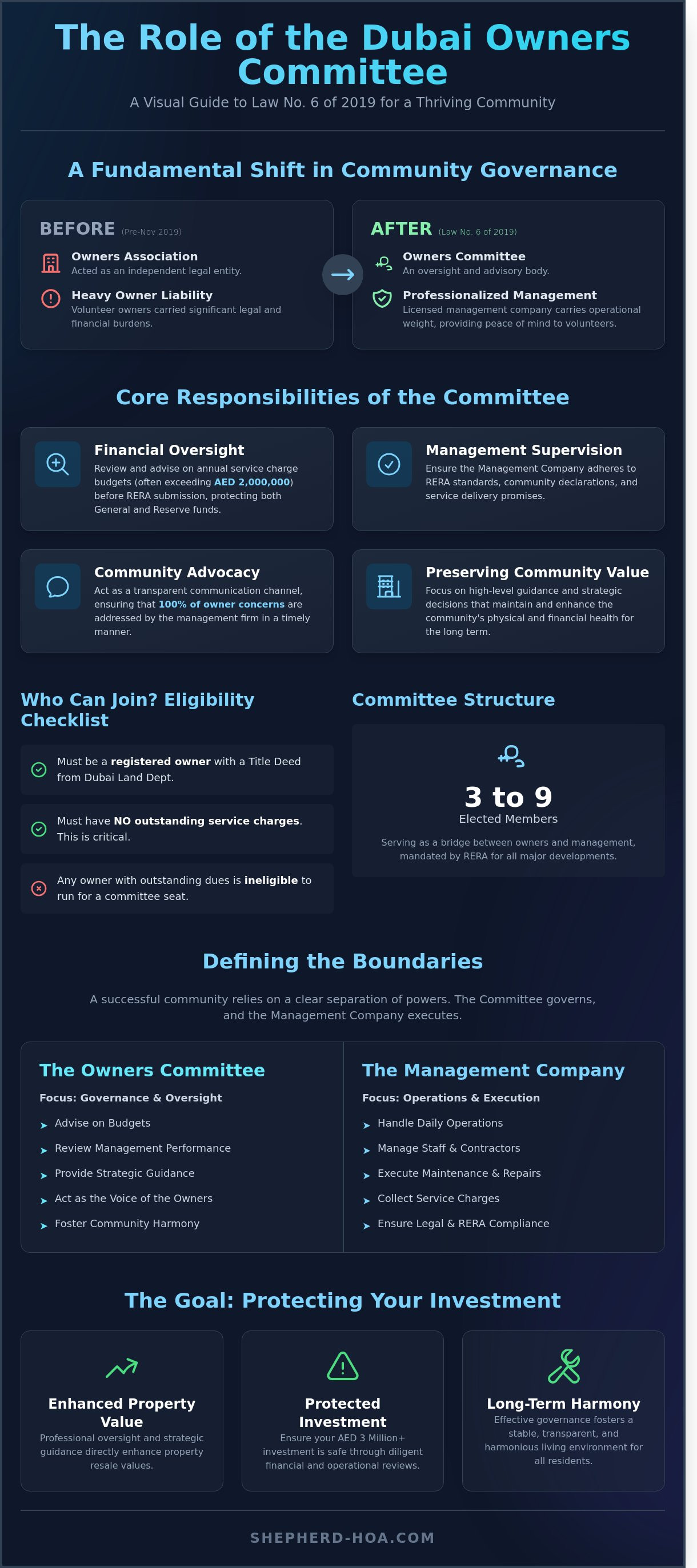 The Role of the Dubai Owners Committee

A Visual Guide to Law No. 6 of 2019 for a Thriving Community

A Fundamental Shift in Community Governance

BEFORE (Pre-Nov 2019)

Owners Association
Acted as an independent legal entity.

Heavy Owner Liability
Volunteer owners carried significant legal and financial burdens.

AFTER (Law No. 6 of 2019)

Owners Committee
An oversight and advisory body.

Professionalized Management
Licensed management company carries operational weight, providing peace of mind to volunteers.

Core Responsibilities of the Committee

Financial Oversight
Review and advise on annual service charge budgets (often exceeding AED 2,000,000) before RERA submission, protecting both General and Reserve funds.

Management Supervision
Ensure the Management Company adheres to RERA standards, community declarations, and service delivery promises.

Community Advocacy
Act as a transparent communication channel, ensuring that 100% of owner concerns are addressed by the management firm in a timely manner.

Preserving Community Value
Focus on high-level guidance and strategic decisions that maintain and enhance the community's physical and financial health for the long term.

Who Can Join? Eligibility Checklist

Must be a registered owner with a Title Deed from Dubai Land Dept.

Must have NO outstanding service charges. This is critical.

Any owner with outstanding dues is ineligible to run for a committee seat.

Committee Structure

3 to 9
Elected Members

Serving as a bridge between owners and management, mandated by RERA for all major developments.

Defining the Boundaries

A successful community relies on a clear separation of powers. The Committee governs, and the Management Company executes.

The Owners Committee
Focus: Governance & Oversight
Advise on Budgets
Review Management Performance
Provide Strategic Guidance
Act as the Voice of the Owners
Foster Community Harmony

The Management Company
Focus: Operations & Execution
Handle Daily Operations
Manage Staff & Contractors
Execute Maintenance & Repairs
Collect Service Charges
Ensure Legal & RERA Compliance

The Goal: Protecting Your Investment

Enhanced Property Value
Professional oversight and strategic guidance directly enhance property resale values.

Protected Investment
Ensure your AED 3 Million+ investment is safe through diligent financial and operational reviews.

Long-Term Harmony
Effective governance fosters a stable, transparent, and harmonious living environment for all residents.

SHEPHERD-HOA.COM